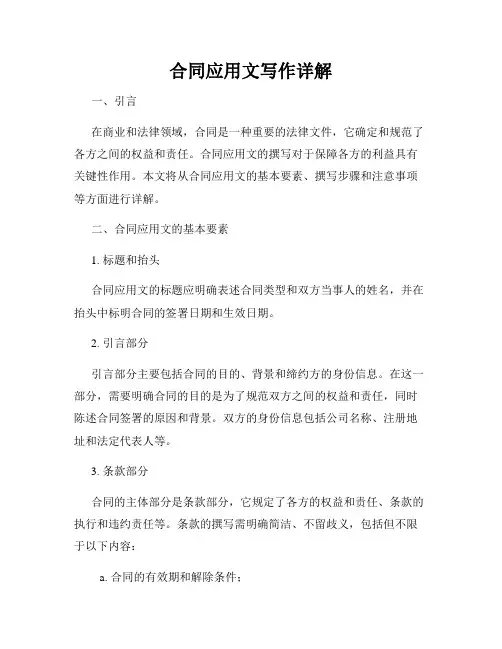 合同应用文写作详解

一、引言

在商业和法律领域，合同是一种重要的法律文件，它确定和规范了各方之间的权益和责任。合同应用文的撰写对于保障各方的利益具有关键性作用。本文将从合同应用文的基本要素、撰写步骤和注意事项等方面进行详解。

二、合同应用文的基本要素

1. 标题和抬头

合同应用文的标题应明确表述合同类型和双方当事人的姓名，并在抬头中标明合同的签署日期和生效日期。

2. 引言部分

引言部分主要包括合同的目的、背景和缔约方的身份信息。在这一部分，需要明确合同的目的是为了规范双方之间的权益和责任，同时陈述合同签署的原因和背景。双方的身份信息包括公司名称、注册地址和法定代表人等。

3. 条款部分

合同的主体部分是条款部分，它规定了各方的权益和责任、条款的执行和违约责任等。条款的撰写需明确简洁、不留歧义，包括但不限于以下内容：

a. 合同的有效期和解除条件；